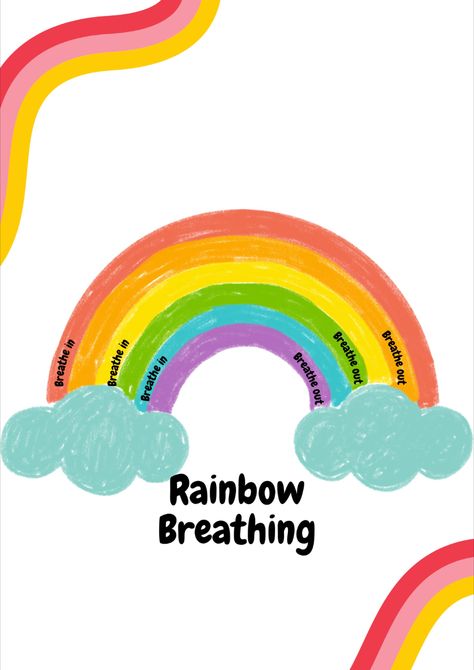 Breathe in
Breathe in
Breathe in
Breathe out
Breathe out
Breathe out

Rainbow Breathing